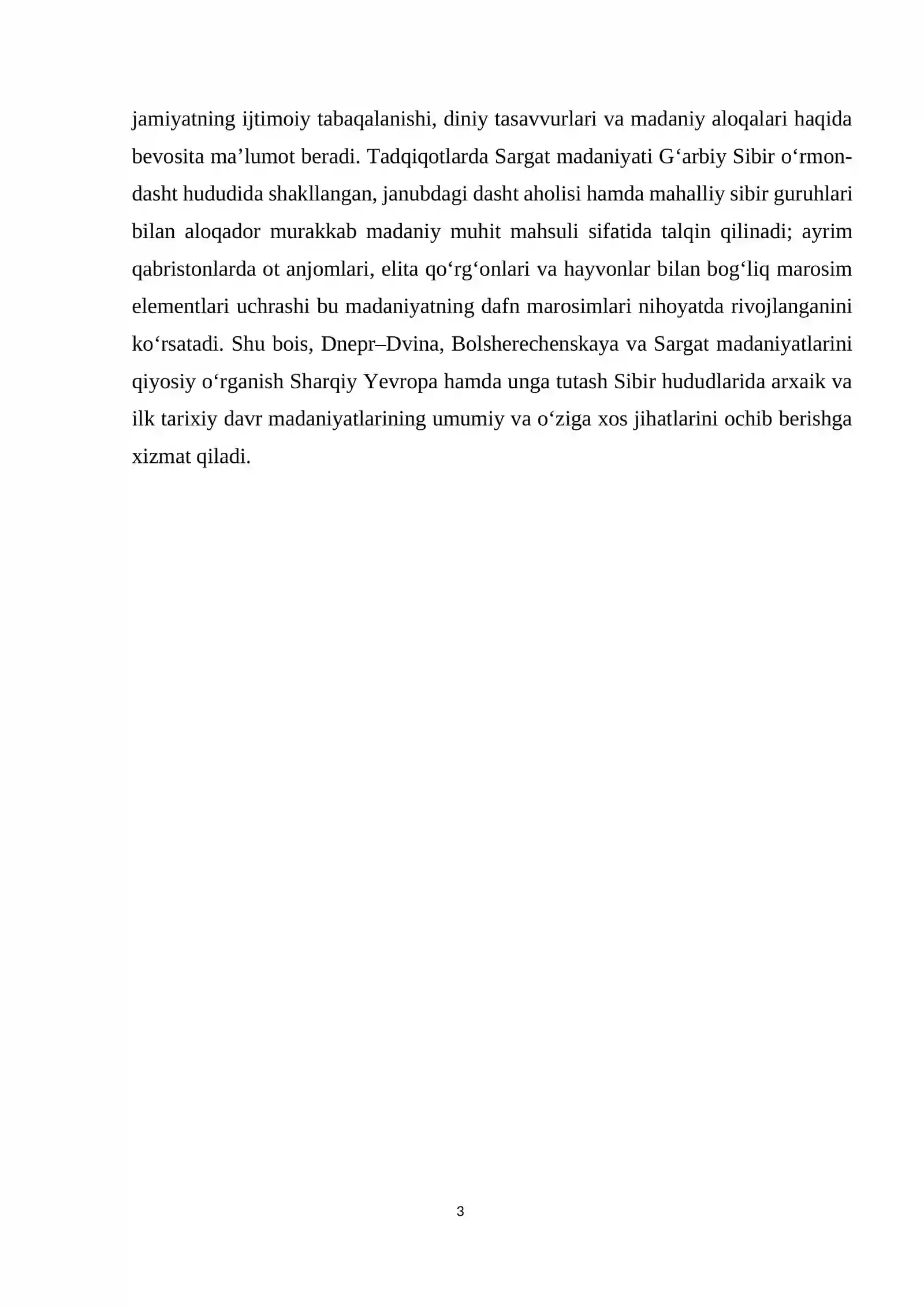 jamiyatning ijtimoiy tabaqalanishi, diniy tasavvurlari va madaniy aloqalari haqida bevosita ma'lumot beradi. Tadqiqotlarda Sargat madaniyati G'arbiy Sibir o'rmon-dasht hududida shakllangan, janubdagi dasht aholisi hamda mahalliy sibir guruhlari bilan aloqador murakkab madaniy muhit mahsuli sifatida talqin qilinadi; ayrim qabristonlarda ot anjomlari, elita qo'rg'onlari va hayvonlar bilan bog'liq marosim elementlari uchrashi bu madaniyatning dafn marosimlari nihoyatda rivojlanganini ko'rsatadi. Shu bois, Dnepr–Dvina, Bolsherechenskaya va Sargat madaniyatlarini qiyosiy o'rganish Sharqiy Yevropa hamda unga tutash Sibir hududlarida arxaik va ilk tarixiy davr madaniyatlarining umumiy va o'ziga xos jihatlarini ochib berishga xizmat qiladi.

3